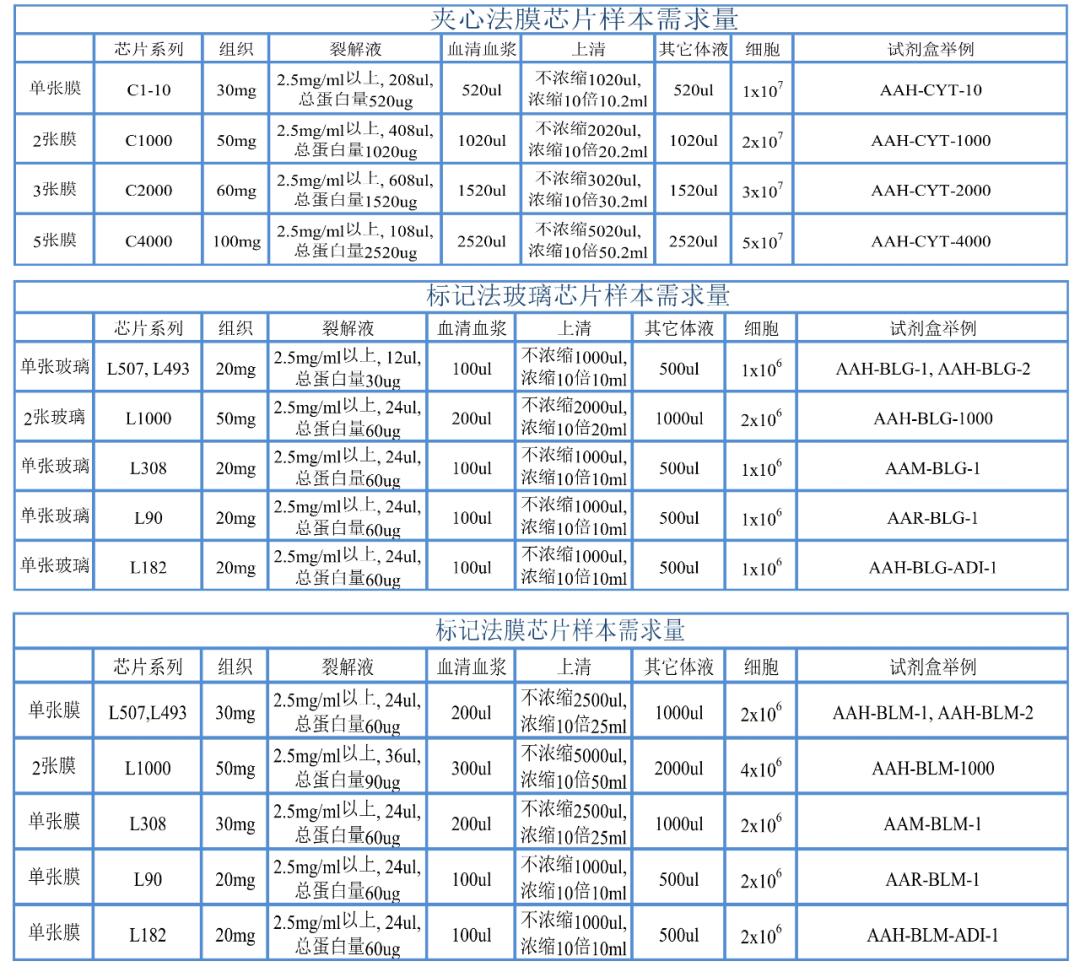 夹心法膜芯片样本需求量

| | 芯片系列 | 组织 | 裂解液 | 血清血浆 | 上清 | 其它体液 | 细胞 | 试剂盒举例 |
|---|---|---|---|---|---|---|---|---|
| 单张膜 | C1-10 | 30mg | 2.5mg/ml以上, 208ul, 总蛋白量520ug | 520ul | 不浓缩1020ul, 浓缩10倍10.2ml | 520ul | $1x10^7$ | AAH-CYT-10 |
| 2张膜 | C1000 | 50mg | 2.5mg/ml以上, 408ul, 总蛋白量1020ug | 1020ul | 不浓缩2020ul, 浓缩10倍20.2ml | 1020ul | $2x10^7$ | AAH-CYT-1000 |
| 3张膜 | C2000 | 60mg | 2.5mg/ml以上, 608ul, 总蛋白量1520ug | 1520ul | 不浓缩3020ul, 浓缩10倍30.2ml | 1520ul | $3x10^7$ | AAH-CYT-2000 |
| 5张膜 | C4000 | 100mg | 2.5mg/ml以上, 108ul, 总蛋白量2520ug | 2520ul | 不浓缩5020ul, 浓缩10倍50.2ml | 2520ul | $5x10^7$ | AAH-CYT-4000 |

标记法玻璃芯片样本需求量

| | 芯片系列 | 组织 | 裂解液 | 血清血浆 | 上清 | 其它体液 | 细胞 | 试剂盒举例 |
|---|---|---|---|---|---|---|---|---|
| 单张玻璃 | L507, L493 | 20mg | 2.5mg/ml以上, 12ul, 总蛋白量30ug | 100ul | 不浓缩1000ul, 浓缩10倍10ml | 500ul | $1x10^6$ | AAH-BLG-1, AAH-BLG-2 |
| 2张玻璃 | L1000 | 50mg | 2.5mg/ml以上, 24ul, 总蛋白量60ug | 200ul | 不浓缩2000ul, 浓缩10倍20ml | 1000ul | $2x10^6$ | AAH-BLG-1000 |
| 单张玻璃 | L308 | 20mg | 2.5mg/ml以上, 24ul, 总蛋白量60ug | 100ul | 不浓缩1000ul, 浓缩10倍10ml | 500ul | $1x10^6$ | AAM-BLG-1 |
| 单张玻璃 | L90 | 20mg | 2.5mg/ml以上, 24ul, 总蛋白量60ug | 100ul | 不浓缩1000ul, 浓缩10倍10ml | 500ul | $1x10^6$ | AAR-BLG-1 |
| 单张玻璃 | L182 | 20mg | 2.5mg/ml以上, 24ul, 总蛋白量60ug | 100ul | 不浓缩1000ul, 浓缩10倍10ml | 500ul | $1x10^6$ | AAH-BLG-ADI-1 |

标记法膜芯片样本需求量

| | 芯片系列 | 组织 | 裂解液 | 血清血浆 | 上清 | 其它体液 | 细胞 | 试剂盒举例 |
|---|---|---|---|---|---|---|---|---|
| 单张膜 | L507,L493 | 30mg | 2.5mg/ml以上, 24ul, 总蛋白量60ug | 200ul | 不浓缩2500ul, 浓缩10倍25ml | 1000ul | $2x10^6$ | AAH-BLM-1, AAH-BLM-2 |
| 2张膜 | L1000 | 50mg | 2.5mg/ml以上, 36ul, 总蛋白量90ug | 300ul | 不浓缩5000ul, 浓缩10倍50ml | 2000ul | $4x10^6$ | AAH-BLM-1000 |
| 单张膜 | L308 | 30mg | 2.5mg/ml以上, 24ul, 总蛋白量60ug | 200ul | 不浓缩2500ul, 浓缩10倍25ml | 1000ul | $2x10^6$ | AAM-BLM-1 |
| 单张膜 | L90 | 20mg | 2.5mg/ml以上, 24ul, 总蛋白量60ug | 100ul | 不浓缩1000ul, 浓缩10倍10ml | 500ul | $2x10^6$ | AAR-BLM-1 |
| 单张膜 | L182 | 20mg | 2.5mg/ml以上, 24ul, 总蛋白量60ug | 100ul | 不浓缩1000ul, 浓缩10倍10ml | 500ul | $2x10^6$ | AAH-BLM-ADI-1 |